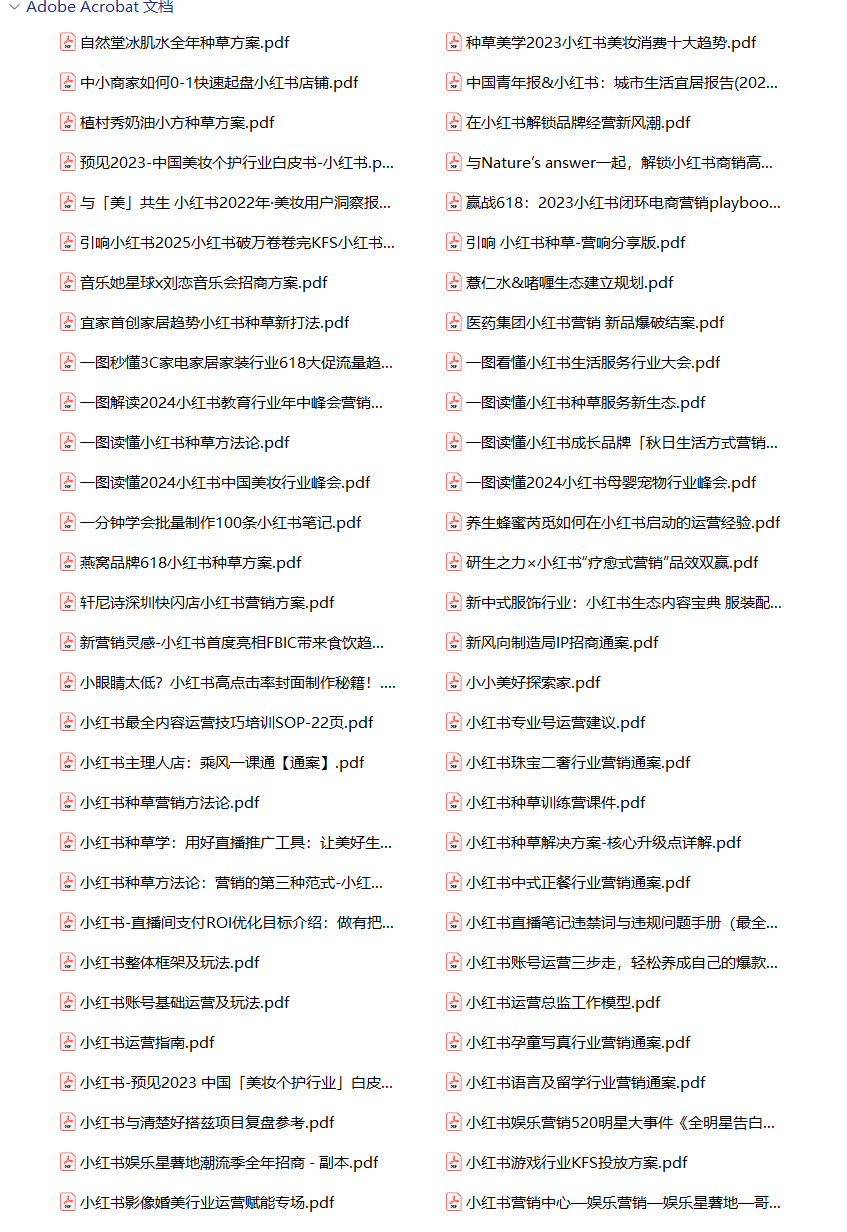 Adobe Acrobat 文档

自然堂冰肌水全年种草方案.pdf
中小商家如何0-1快速起盘小红书店铺.pdf
植村秀奶油小方种草方案.pdf
预见2023-中国美妆个护行业白皮书-小红书.p...
与「美」共生 小红书2022年-美妆用户洞察报...
引响小红书2025小红书破万卷卷完KFS小红书...
音乐她星球x刘恋音乐会招商方案.pdf
宜家首创家居趋势小红书种草新打法.pdf
一图秒懂3C家电家居家装行业618大促流量趋...
一图解读2024小红书教育行业年中峰会营销...
一图读懂小红书种草方法论.pdf
一图读懂2024小红书中国美妆行业峰会.pdf
一分钟学会批量制作100条小红书笔记.pdf
燕窝品牌618小红书种草方案.pdf
轩尼诗深圳快闪店小红书营销方案.pdf
新营销灵感-小红书首度亮相FBIC带来食饮趋...
小眼睛太低？小红书高点击率封面制作秘籍！....
小红书最全内容运营技巧培训SOP-22页.pdf
小红书主理人店：乘风一课通【通案】.pdf
小红书种草营销方法论.pdf
小红书种草学：用好直播推广工具：让美好生...
小红书种草方法论：营销的第三种范式-小红...
小红书-直播间支付ROI优化目标介绍：做有把...
小红书整体框架及玩法.pdf
小红书账号基础运营及玩法.pdf
小红书运营指南.pdf
小红书-预见2023 中国「美妆个护行业」白皮...
小红书与清楚好搭兹项目复盘参考.pdf
小红书娱乐星薯地潮流季全年招商 - 副本.pdf
小红书影像婚美行业运营赋能专场.pdf

种草美学2023小红书美妆消费十大趋势.pdf
中国青年报&小红书：城市生活宜居报告(202...
在小红书解锁品牌经营新风潮.pdf
与Nature's answer一起，解锁小红书商销高...
赢战618：2023小红书闭环电商营销playboo...
引响 小红书种草-营响分享版.pdf
薏仁水&啫喱生态建立规划.pdf
医药集团小红书营销 新品爆破结案.pdf
一图看懂小红书生活服务行业大会.pdf
一图读懂小红书种草服务新生态.pdf
一图读懂小红书成长品牌「秋日生活方式营销...
一图读懂2024小红书母婴宠物行业峰会.pdf
养生蜂蜜芮觅如何在小红书启动的运营经验.pdf
研生之力×小红书"疗愈式营销"品效双赢.pdf
新中式服饰行业：小红书生态内容宝典 服装配...
新风向制造局IP招商通案.pdf
小小美好探索家.pdf
小红书专业号运营建议.pdf
小红书珠宝二奢行业营销通案.pdf
小红书种草训练营课件.pdf
小红书种草解决方案-核心升级点详解.pdf
小红书中式正餐行业营销通案.pdf
小红书直播笔记违禁词与违规问题手册（最全...
小红书账号运营三步走，轻松养成自己的爆款...
小红书运营总监工作模型.pdf
小红书孕童写真行业营销通案.pdf
小红书语言及留学行业营销通案.pdf
小红书娱乐营销520明星大事件《全明星告白...
小红书游戏行业KFS投放方案.pdf
小红书营销中心—娱乐营销—娱乐星薯地—哥...